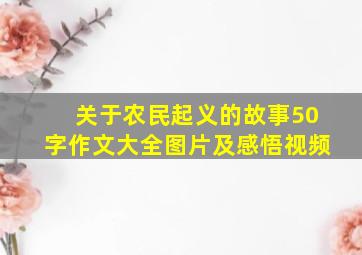 关于农民起义的故事50字作文大全图片及感悟视频